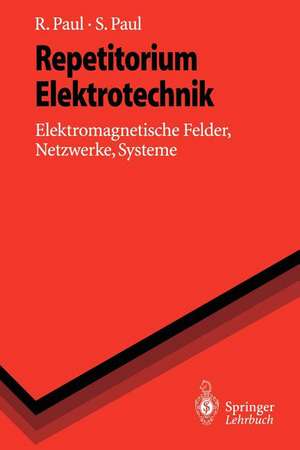 R. Paul · S. Paul

Repetitorium Elektrotechnik

Elektromagnetische Felder, Netzwerke, Systeme

Springer
Lehrbuch